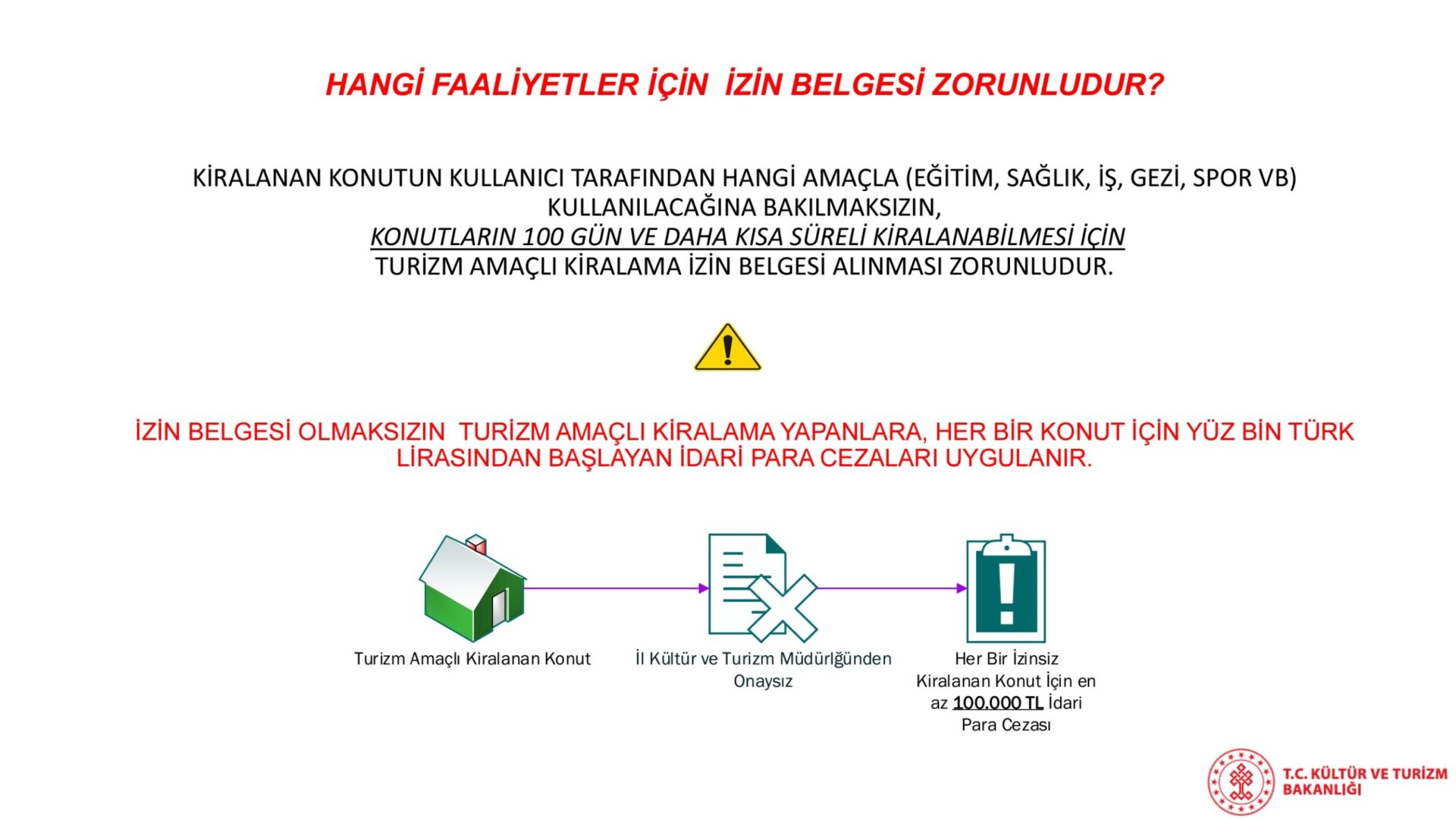 HANGİ FAALİYETLER İÇİN İZİN BELGESİ ZORUNLUDUR?

KİRALANAN KONUTUN KULLANICI TARAFINDAN HANGİ AMAÇLA (EĞİTİM, SAĞLIK, İŞ, GEZİ, SPOR VB) KULLANILACAĞINA BAKILMAKSIZIN,
KONUTLARIN 100 GÜN VE DAHA KISA SÜRELİ KİRALANABİLMESİ İÇİN
TURİZM AMAÇLI KİRALAMA İZİN BELGESİ ALINMASI ZORUNLUDUR.

İZİN BELGESİ OLMAKSIZIN TURİZM AMAÇLI KİRALAMA YAPANLARA, HER BİR KONUT İÇİN YÜZ BİN TÜRK LİRASINDAN BAŞLAYAN İDARİ PARA CEZALARI UYGULANIR.

Turizm Amaçlı Kiralanan Konut

İl Kültür ve Turizm Müdürlğünden Onaysız

Her Bir İzinsiz Kiralanan Konut İçin en az 100.000 TL İdari Para Cezası

T.C. KÜLTÜR VE TURİZM BAKANLIĞI